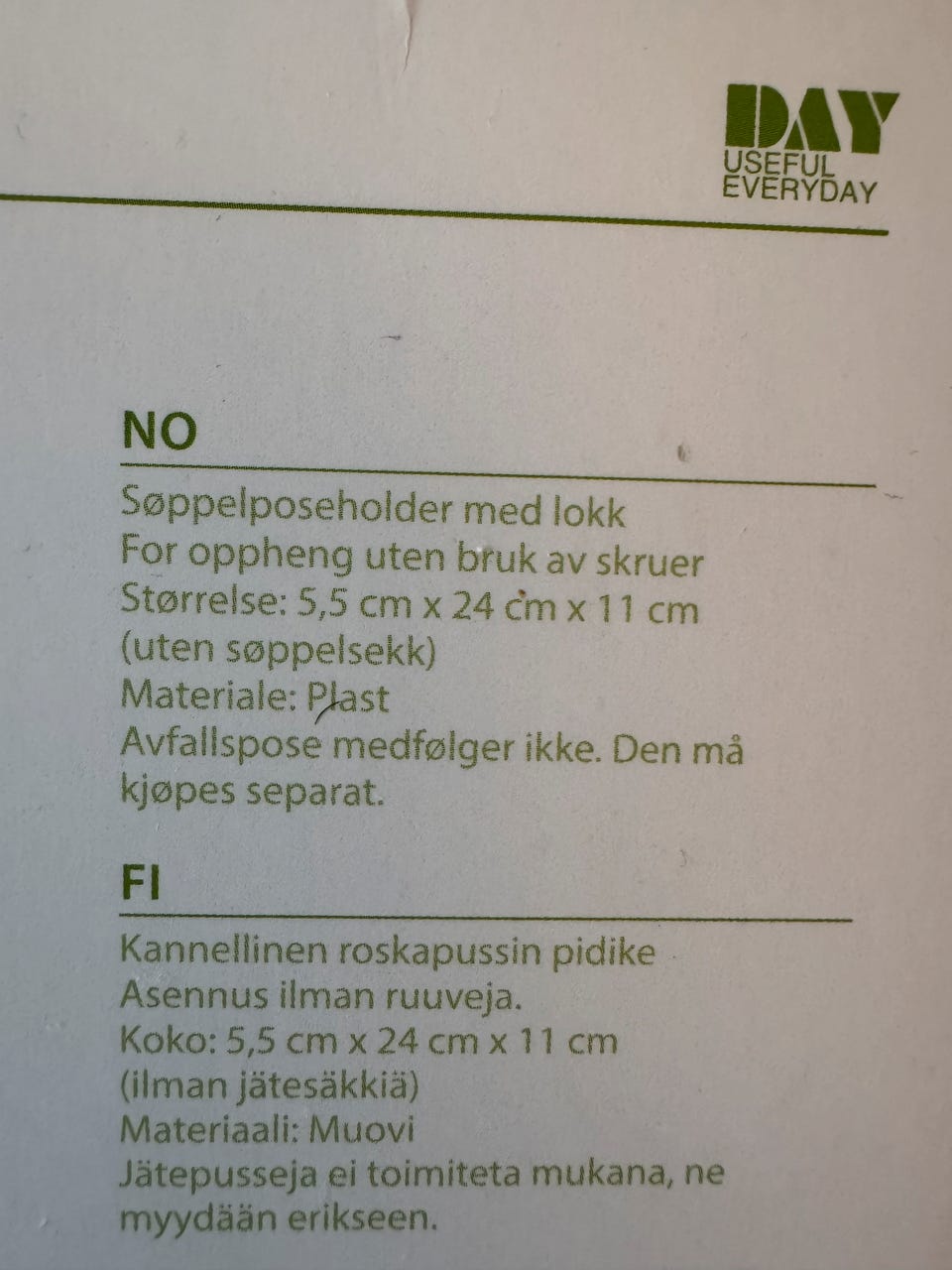 DAY
USEFUL
EVERYDAY

NO

Søppelposeholder med lokk
For oppheng uten bruk av skruer
Størrelse: 5,5 cm x 24 cm x 11 cm
(uten søppelsekk)
Materiale: Plast
Avfallspose medfølger ikke. Den må kjøpes separat.

FI

Kannellinen roskapussin pidike
Asennus ilman ruuveja.
Koko: 5,5 cm x 24 cm x 11 cm
(ilman jätesäkkiä)
Materiaali: Muovi
Jätepusseja ei toimiteta mukana, ne myydään erikseen.